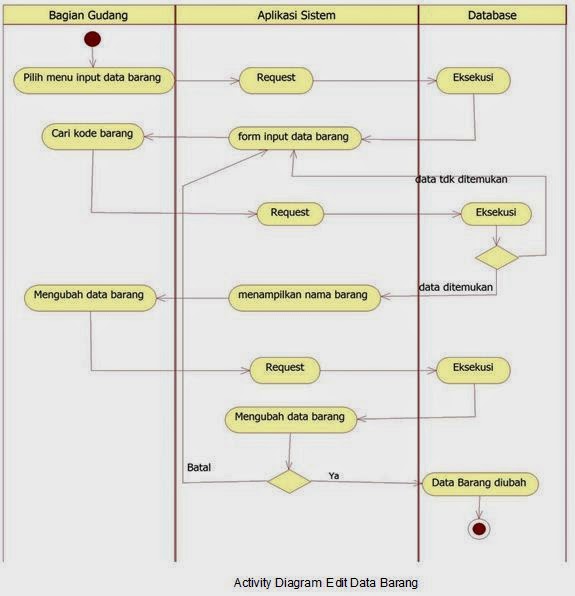 Bagian Gudang

Aplikasi Sistem

Database

Pilih menu input data barang

Request

Eksekusi

Cari kode barang

form input data barang

data tdk ditemukan

Request

Eksekusi

data ditemukan

Mengubah data barang

menampilkan nama barang

Request

Eksekusi

Mengubah data barang

Batal

Ya

Data Barang diubah

Activity Diagram Edit Data Barang